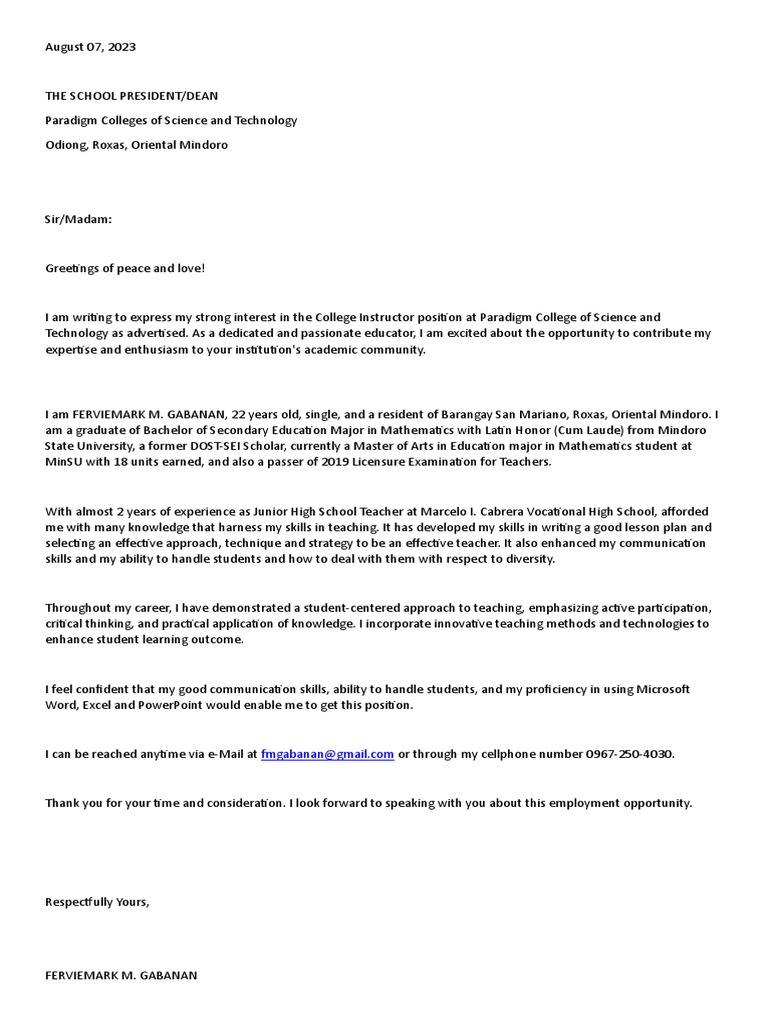 August 07, 2023

THE SCHOOL PRESIDENT/DEAN

Paradigm Colleges of Science and Technology

Odiong, Roxas, Oriental Mindoro

Sir/Madam:

Greetings of peace and love!

I am writing to express my strong interest in the College Instructor position at Paradigm College of Science and Technology as advertised. As a dedicated and passionate educator, I am excited about the opportunity to contribute my expertise and enthusiasm to your institution's academic community.

I am FERVIEMARK M. GABANAN, 22 years old, single, and a resident of Barangay San Mariano, Roxas, Oriental Mindoro. I am a graduate of Bachelor of Secondary Education Major in Mathematics with Latin Honor (Cum Laude) from Mindoro State University, a former DOST-SEI Scholar, currently a Master of Arts in Education major in Mathematics student at MinSU with 18 units earned, and also a passer of 2019 Licensure Examination for Teachers.

With almost 2 years of experience as Junior High School Teacher at Marcelo I. Cabrera Vocational High School, afforded me with many knowledge that harness my skills in teaching. It has developed my skills in writing a good lesson plan and selecting an effective approach, technique and strategy to be an effective teacher. It also enhanced my communication skills and my ability to handle students and how to deal with them with respect to diversity.

Throughout my career, I have demonstrated a student-centered approach to teaching, emphasizing active participation, critical thinking, and practical application of knowledge. I incorporate innovative teaching methods and technologies to enhance student learning outcome.

I feel confident that my good communication skills, ability to handle students, and my proficiency in using Microsoft Word, Excel and PowerPoint would enable me to get this position.

I can be reached anytime via e-Mail at fmgabanan@gmail.com or through my cellphone number 0967-250-4030.

Thank you for your time and consideration. I look forward to speaking with you about this employment opportunity.

Respectfully Yours,

FERVIEMARK M. GABANAN